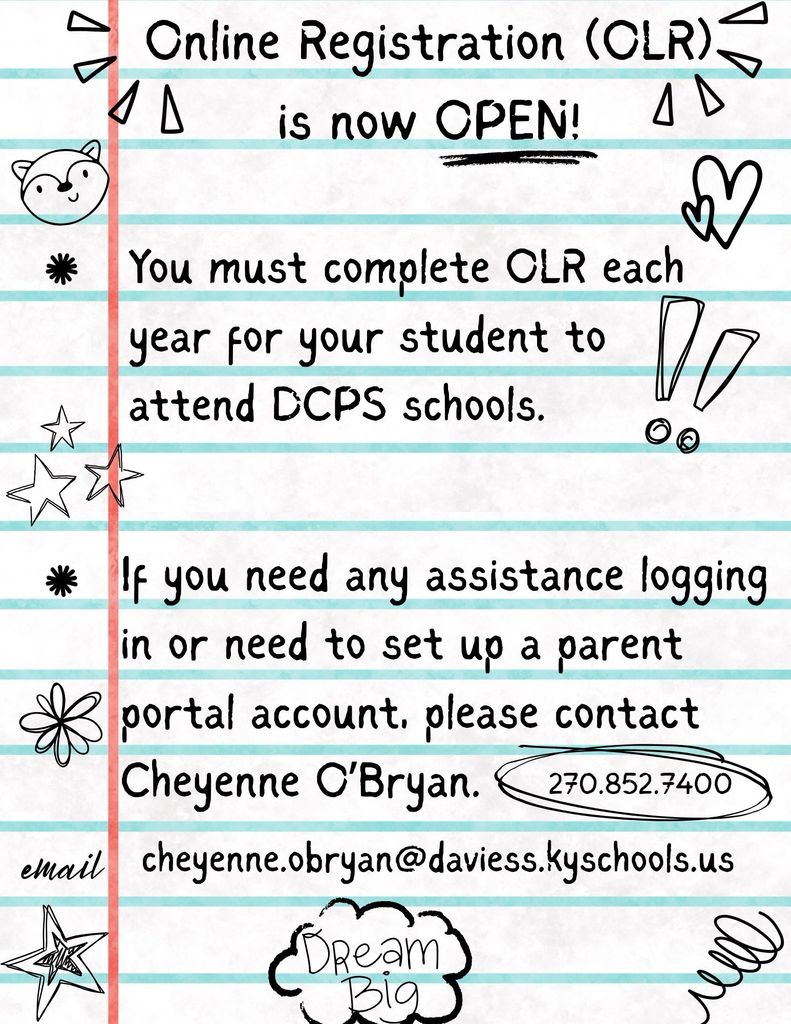 Online Registration (OLR) is now OPEN!

You must complete OLR each year for your student to attend DCPS schools.

If you need any assistance logging in or need to set up a parent portal account, please contact Cheyenne O'Bryan. 270.852.7400

email cheyenne.obryan@daviess.kyschools.us

Dream Big